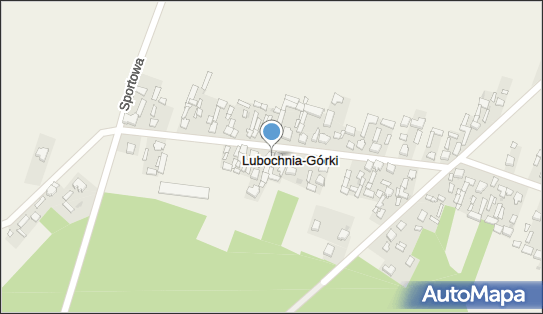 Sportowa

Lubochnia-Górki

AutoMapa